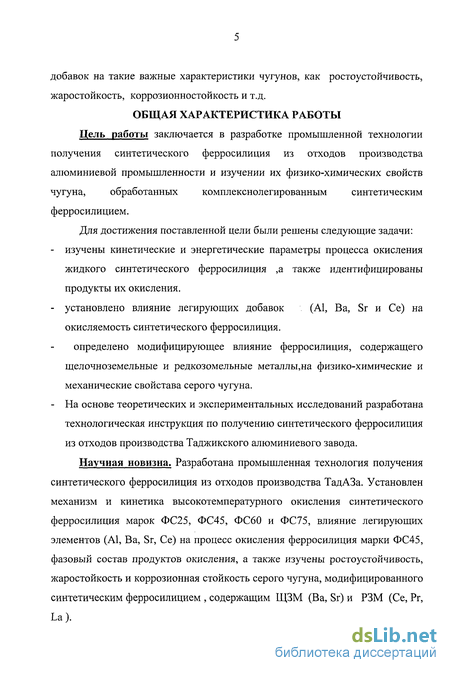 5

добавок на такие важные характеристики чугунов, как ростоустойчивость, жаростойкость, коррозионностойкость и т.д.

ОБЩАЯ ХАРАКТЕРИСТИКА РАБОТЫ

Цель работы заключается в разработке промышленной технологии получения синтетического ферросилиция из отходов производства алюминиевой промышленности и изучении их физико-химических свойств чугуна, обработанных комплекснолегированным синтетическим ферросилицием.

Для достижения поставленной цели были решены следующие задачи:

- изучены кинетические и энергетические параметры процесса окисления жидкого синтетического ферросилиция ,а также идентифицированы продукты их окисления.
- установлено влияние легирующих добавок (Al, Ba, Sr и Ce) на окисляемость синтетического ферросилиция.
- определено модифицирующее влияние ферросилиция, содержащего щелочноземельные и редкоземельные металлы,на физико-химические и механические свойстава серого чугуна.
- На основе теоретических и экспериментальных исследований разработана технологическая инструкция по получению синтетического ферросилиция из отходов производства Таджикского алюминиевого завода.

Научная новизна. Разработана промышленная технология получения синтетического ферросилиция из отходов производства ТадАЗа. Установлен механизм и кинетика высокотемпературного окисления синтетического ферросилиция марок ФС25, ФС45, ФС60 и ФС75, влияние легирующих элементов (Al, Ba, Sr, Ce) на процесс окисления ферросилиция марки ФС45, фазовый состав продуктов окисления, а также изучены ростоустойчивость, жаростойкость и коррозионная стойкость серого чугуна, модифицированного синтетическим ферросилицием , содержащим ЩЗМ (Ba, Sr) и РЗМ (Ce, Pr, La ).

dsLib.net
библиотека диссертаций